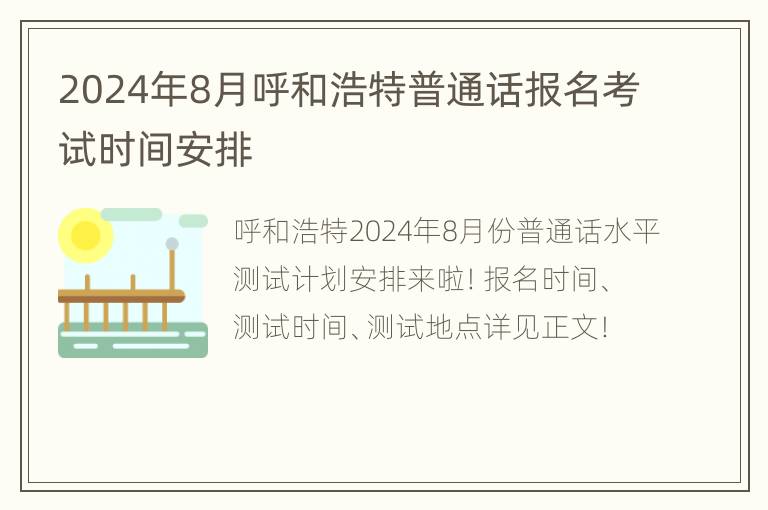 2024年8月呼和浩特普通话报名考试时间安排

呼和浩特2024年8月份普通话水平测试计划安排来啦！报名时间、测试时间、测试地点详见正文！